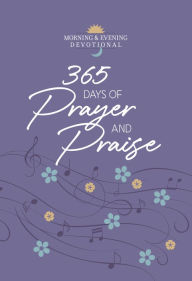 MORNING & EVENING
DEVOTIONAL

365
DAYS OF
Prayer
AND
Praise